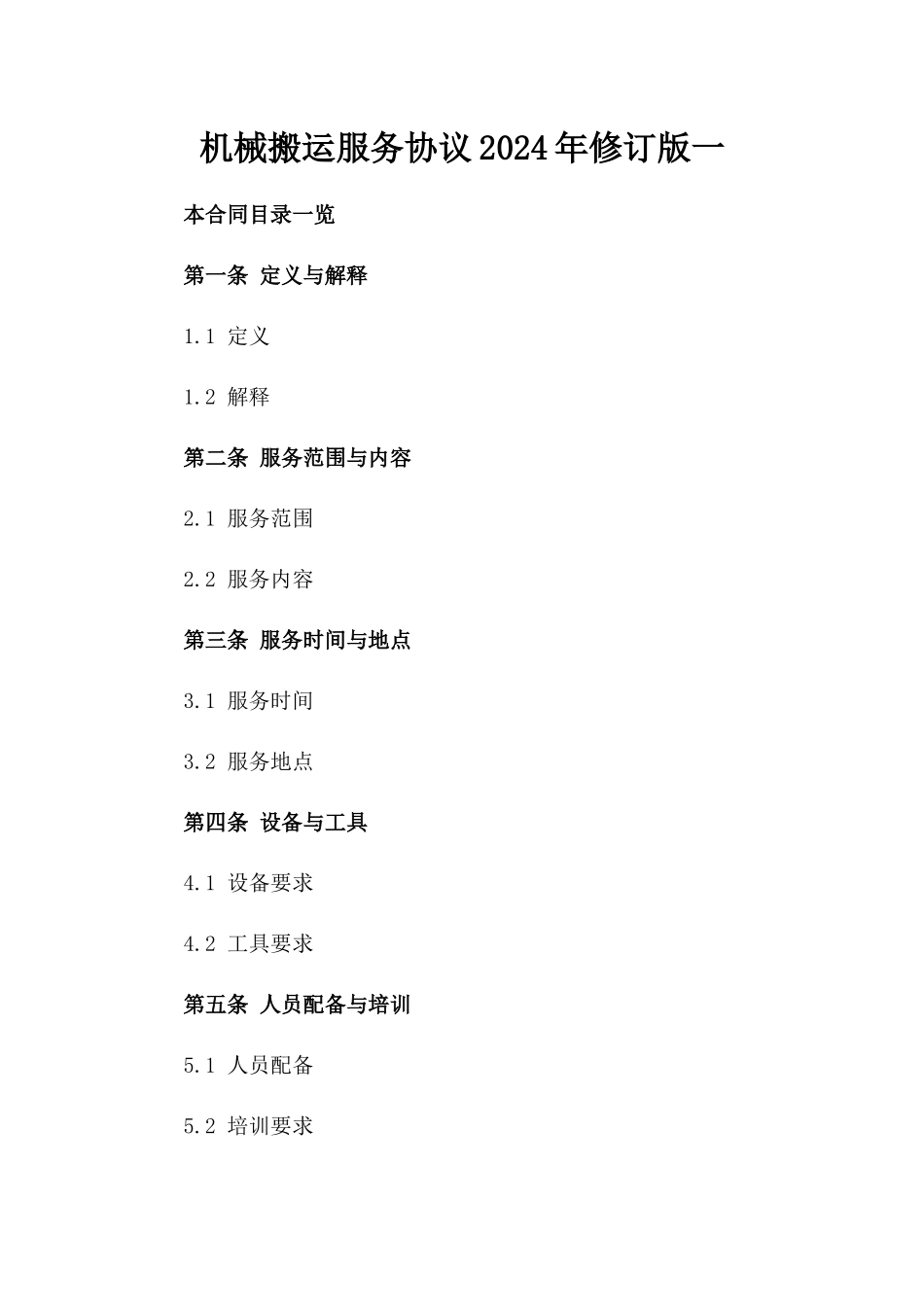 机械搬运服务协议2024年修订版一

本合同目录一览

第一条 定义与解释

1.1 定义

1.2 解释

第二条 服务范围与内容

2.1 服务范围

2.2 服务内容

第三条 服务时间与地点

3.1 服务时间

3.2 服务地点

第四条 设备与工具

4.1 设备要求

4.2 工具要求

第五条 人员配备与培训

5.1 人员配备

5.2 培训要求